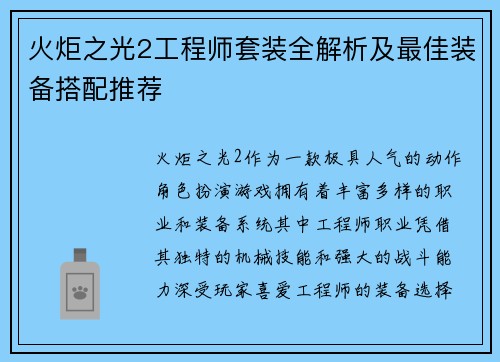 火炬之光2工程师套装全解析及最佳装备搭配推荐

火炬之光2作为一款极具人气的动作角色扮演游戏拥有着丰富多样的职业和装备系统其中工程师职业凭借其独特的机械技能和强大的战斗能力深受玩家喜爱工程师的装备选择